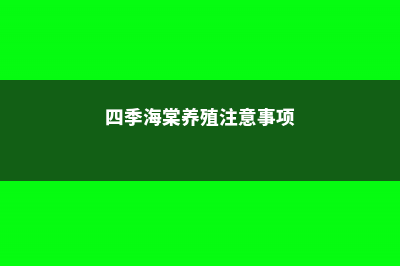 四季海棠养殖注意事项